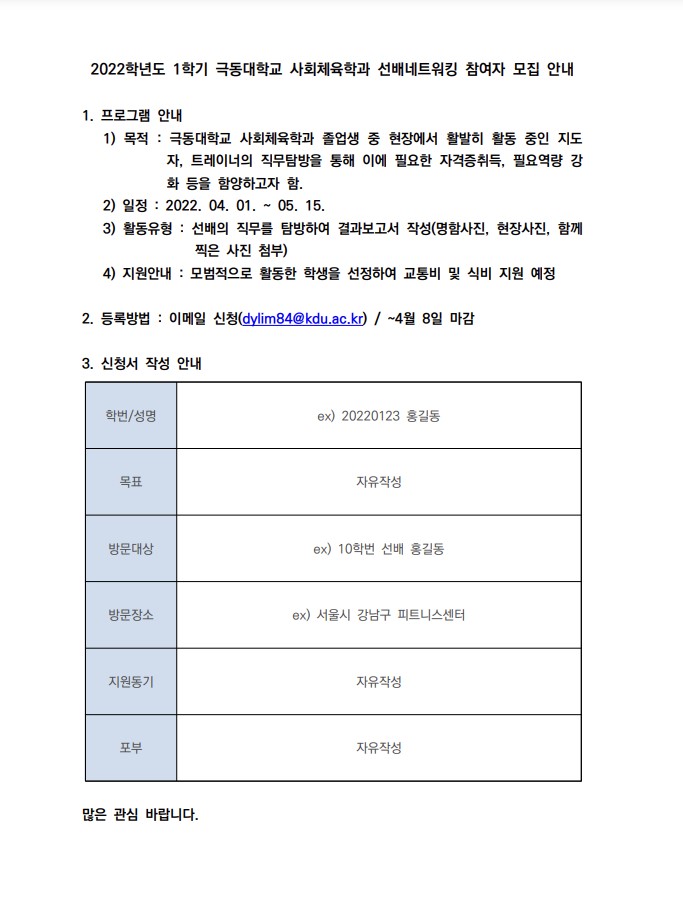 2022학년도 1학기 극동대학교 사회체육학과 선배네트워킹 참여자 모집 안내

1. 프로그램 안내

1) 목적 : 극동대학교 사회체육학과 졸업생 중 현장에서 활발히 활동 중인 지도자, 트레이너의 직무탐방을 통해 이에 필요한 자격증취득, 필요역량 강화 등을 함양하고자 함.

2) 일정 : 2022. 04. 01. ~ 05. 15.

3) 활동유형 : 선배의 직무를 탐방하여 결과보고서 작성(명함사진, 현장사진, 함께 찍은 사진 첨부)

4) 지원안내 : 모범적으로 활동한 학생을 선정하여 교통비 및 식비 지원 예정

2. 등록방법 : 이메일 신청(dylim84@kdu.ac.kr) / ~4월 8일 마감

3. 신청서 작성 안내

| 학번/성명 | ex) 20220123 홍길동 |
|---|---|
| 목표 | 자유작성 |
| 방문대상 | ex) 10학번 선배 홍길동 |
| 방문장소 | ex) 서울시 강남구 피트니스센터 |
| 지원동기 | 자유작성 |
| 포부 | 자유작성 |

많은 관심 바랍니다.